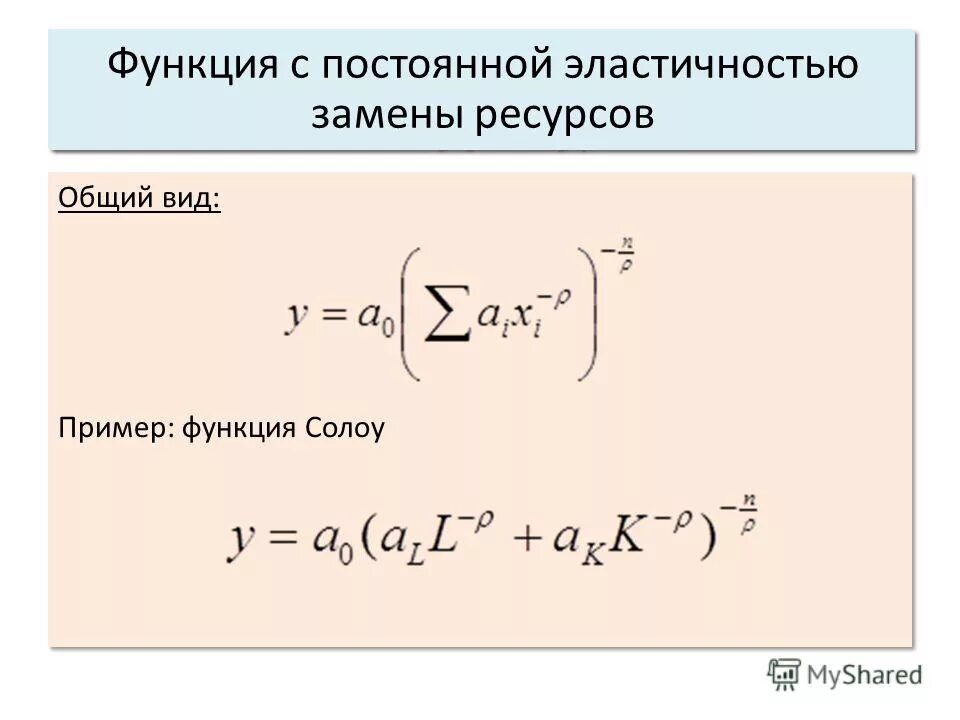 Функция с постоянной эластичностью замены ресурсов

Общий вид:

$y = a_0 \left( \sum a_i x_i^{-\rho} \right)^{-\frac{n}{\rho}}$

Пример: функция Солоу

$y = a_0 (a_L L^{-\rho} + a_K K^{-\rho})^{-\frac{n}{\rho}}$

MyShared